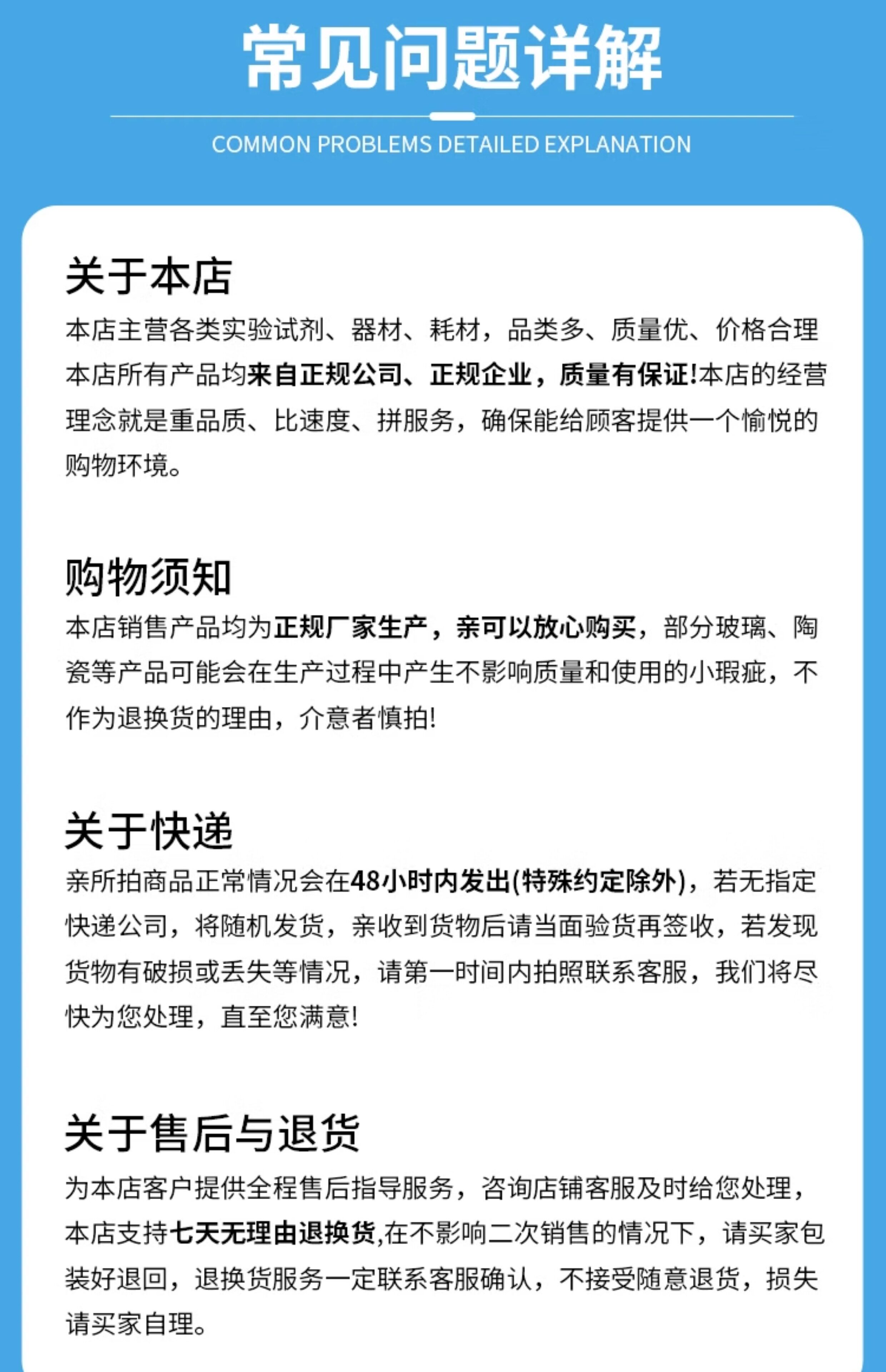 常见问题详解

COMMON PROBLEMS DETAILED EXPLANATION

关于本店

本店主营各类实验试剂、器材、耗材，品类多、质量优、价格合理本店所有产品均来自正规公司、正规企业，质量有保证!本店的经营理念就是重品质、比速度、拼服务，确保能给顾客提供一个愉悦的购物环境。

购物须知

本店销售产品均为正规厂家生产，亲可以放心购买，部分玻璃、陶瓷等产品可能会在生产过程中产生不影响质量和使用的小瑕疵，不作为退换货的理由，介意者慎拍!

关于快递

亲所拍商品正常情况会在48小时内发出(特殊约定除外)，若无指定快递公司，将随机发货，亲收到货物后请当面验货再签收，若发现货物有破损或丢失等情况，请第一时间内拍照联系客服，我们将尽快为您处理，直至您满意!

关于售后与退货

为本店客户提供全程售后指导服务，咨询店铺客服及时给您处理，本店支持七天无理由退换货,在不影响二次销售的情况下，请买家包装好退回，退换货服务一定联系客服确认，不接受随意退货，损失请买家自理。